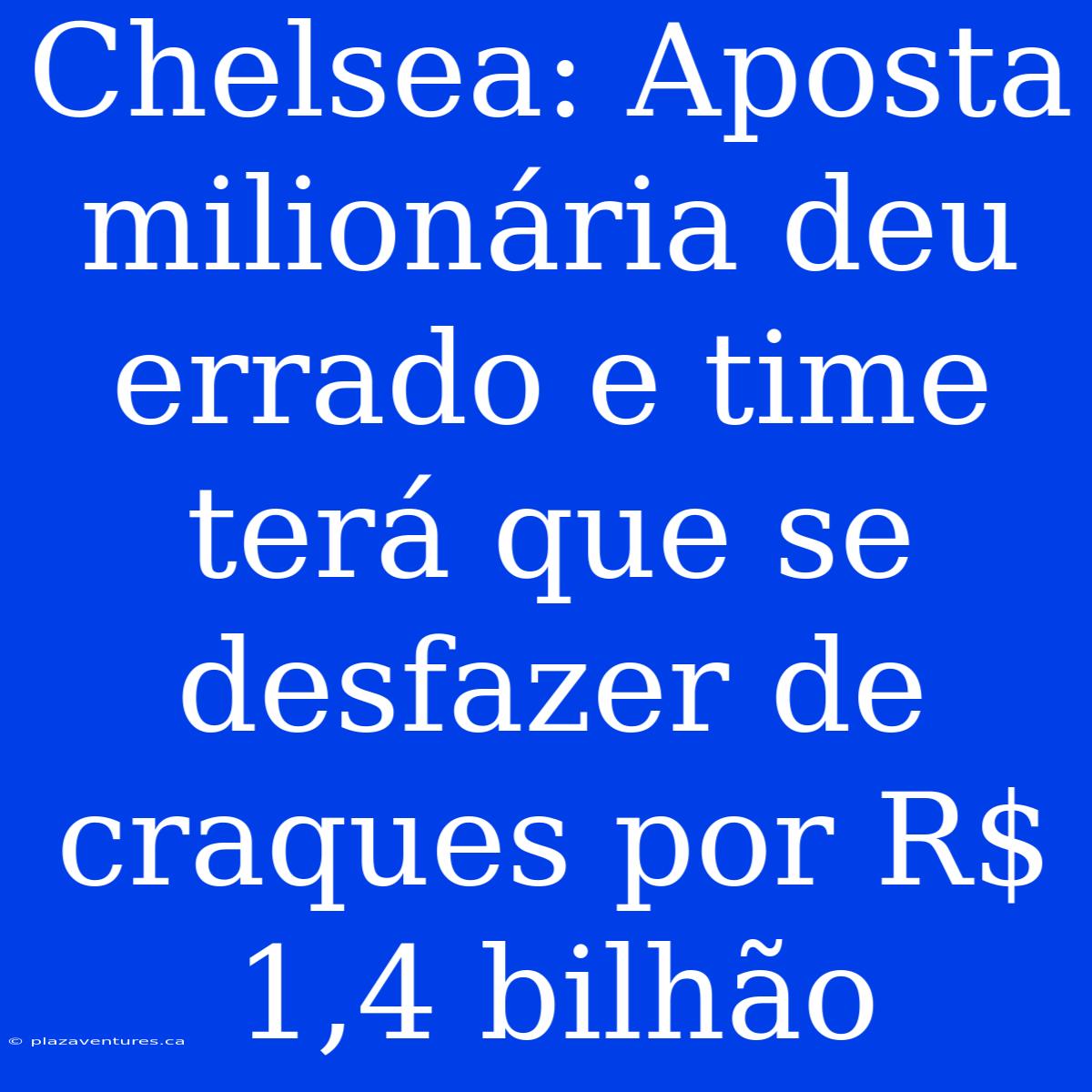 Chelsea: Aposta milionária deu errado e time terá que se desfazer de craques por R$ 1,4 bilhão

© plazaventures.ca